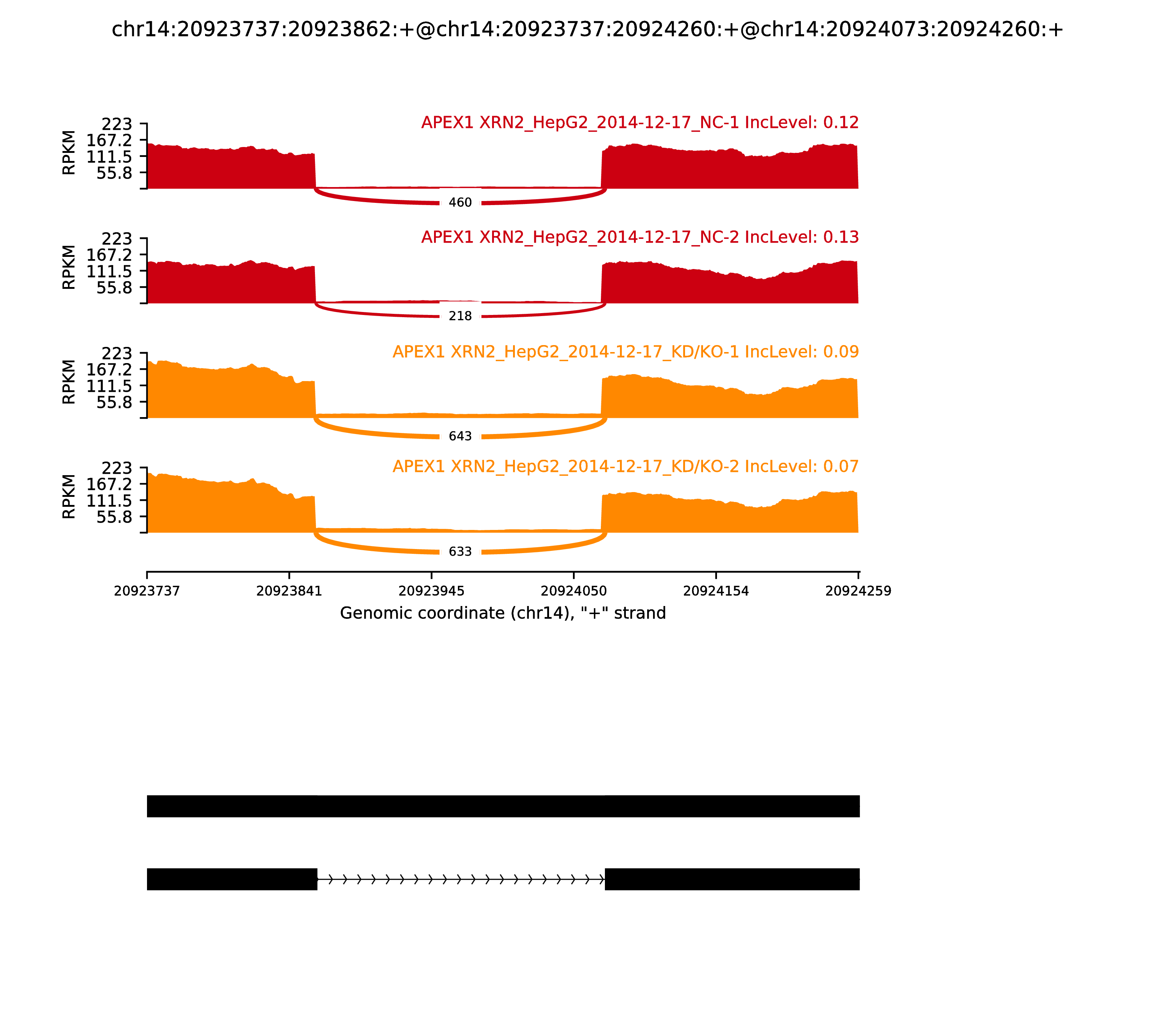 chr14:20923737:20923862:+@chr14:20923737:20924260:+@chr14:20924073:20924260:+

APEX1 XRN2_HepG2_2014-12-17_NC-1 IncLevel: 0.12
RPKM
223
167.2
111.5
55.8
460

APEX1 XRN2_HepG2_2014-12-17_NC-2 IncLevel: 0.13
RPKM
223
167.2
111.5
55.8
218

APEX1 XRN2_HepG2_2014-12-17_KD/KO-1 IncLevel: 0.09
RPKM
223
167.2
111.5
55.8
643

APEX1 XRN2_HepG2_2014-12-17_KD/KO-2 IncLevel: 0.07
RPKM
223
167.2
111.5
55.8
633

20923737 20923841 20923945 20924050 20924154 20924259
Genomic coordinate (chr14), "+" strand